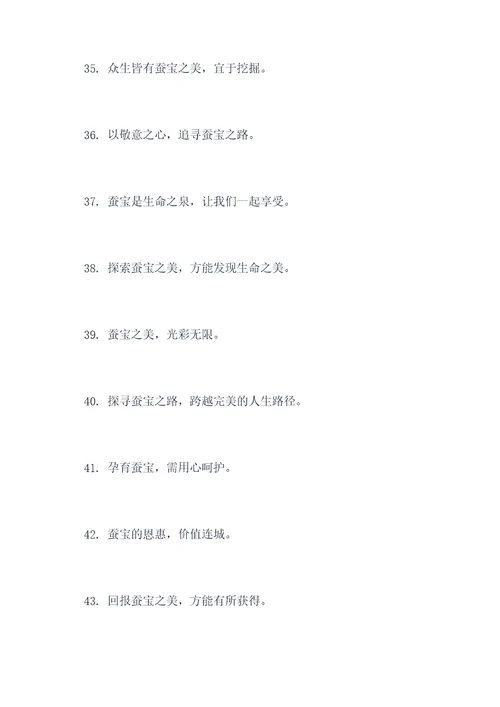 35. 众生皆有蚕宝之美，宜于挖掘。

36. 以敬意之心，追寻蚕宝之路。

37. 蚕宝是生命之泉，让我们一起享受。

38. 探索蚕宝之美，方能发现生命之美。

39. 蚕宝之美，光彩无限。

40. 探寻蚕宝之路，跨越完美的人生路径。

41. 孕育蚕宝，需用心呵护。

42. 蚕宝的恩惠，价值连城。

43. 回报蚕宝之美，方能有所获得。